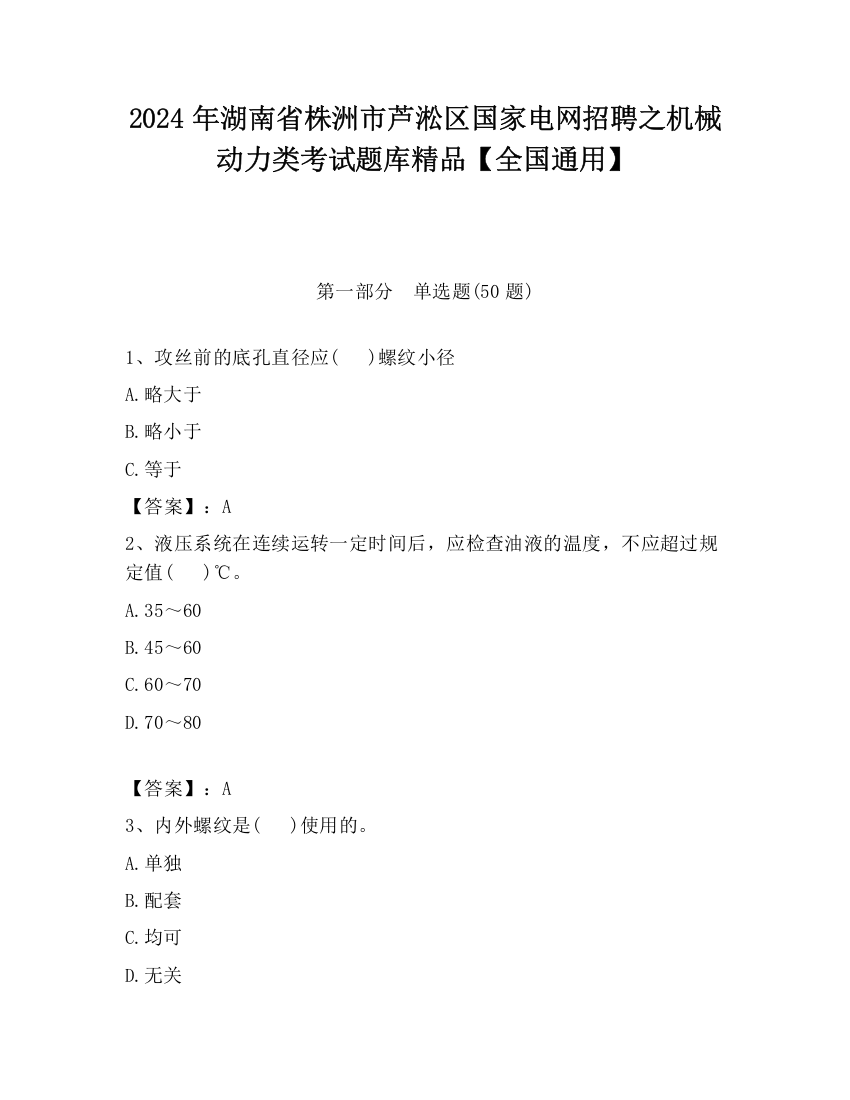 2024 年湖南省株洲市芦淞区国家电网招聘之机械动力类考试题库精品【全国通用】

第一部分　单选题(50 题)

1、攻丝前的底孔直径应(　　)螺纹小径

A.略大于

B.略小于

C.等于

【答案】：A

2、液压系统在连续运转一定时间后，应检查油液的温度，不应超过规定值(　　)℃。

A.35～60

B.45～60

C.60～70

D.70～80

【答案】：A

3、内外螺纹是(　　)使用的。

A.单独

B.配套

C.均可

D.无关